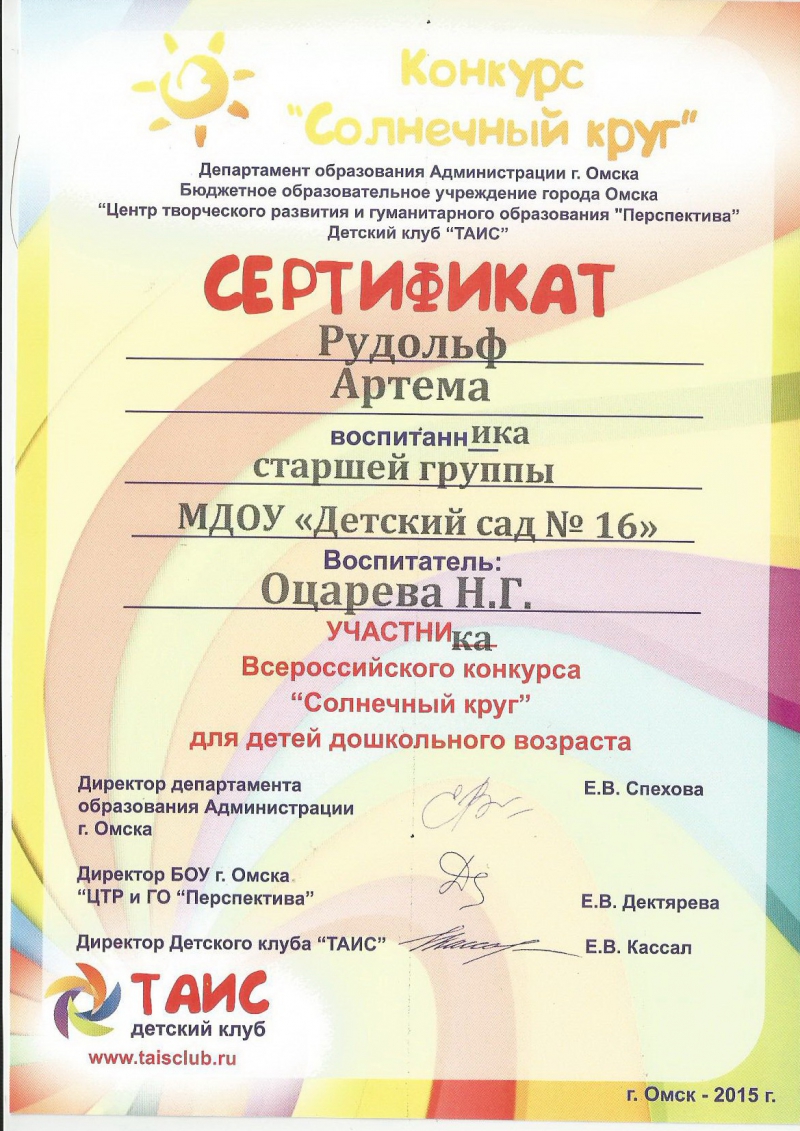 Конкурс
"Солнечный круг"

Департамент образования Администрации г. Омска
Бюджетное образовательное учреждение города Омска
"Центр творческого развития и гуманитарного образования "Перспектива"
Детский клуб "ТАИС"

СЕРТИФИКАТ

Рудольф
Артема
воспитанника
старшей группы
МДОУ «Детский сад № 16»
Воспитатель:
Оцарева Н.Г.

УЧАСТНИка
Всероссийского конкурса
"Солнечный круг"
для детей дошкольного возраста

Директор департамента образования Администрации г. Омска Е.В. Спехова

Директор БОУ г. Омска "ЦТР и ГО "Перспектива" Е.В. Дектярева

Директор Детского клуба "ТАИС" Е.В. Кассал

ТАИС
детский клуб
www.taisclub.ru

г. Омск - 2015 г.